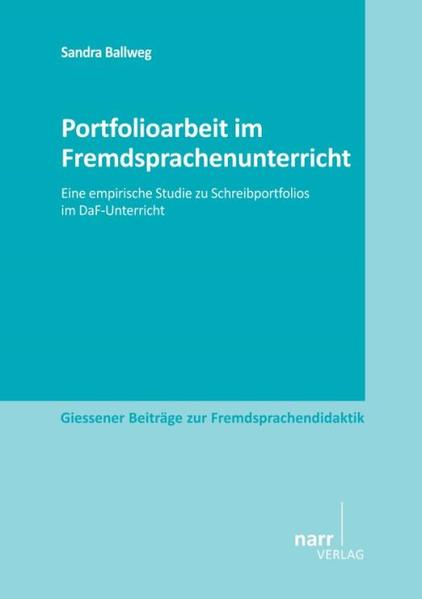 Sandra Ballweg

Portfolioarbeit im Fremdsprachenunterricht

Eine empirische Studie zu Schreibportfolios im DaF-Unterricht

Giessener Beiträge zur Fremdsprachendidaktik

narr
VERLAG